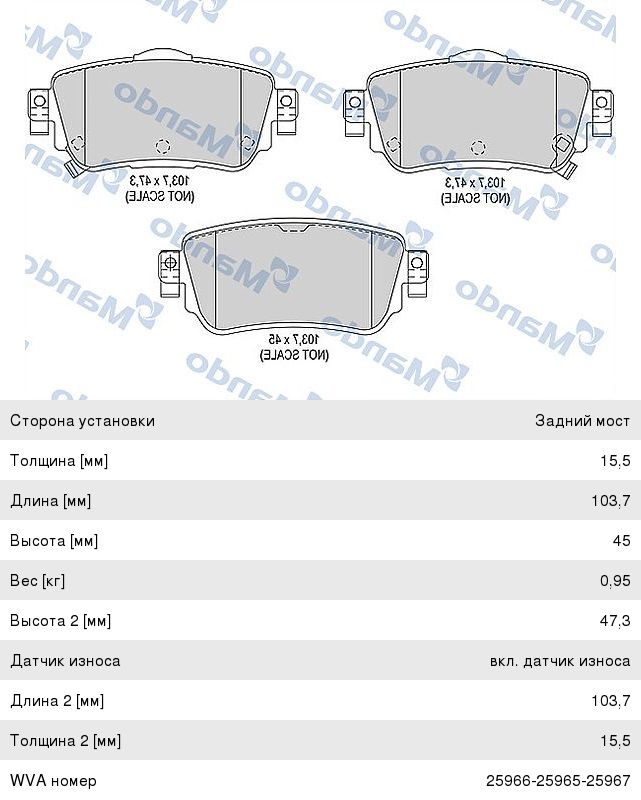 103,7 x 47,3
(NOT SCALE)

103,7 x 47,3
(NOT SCALE)

103,7 x 45
(NOT SCALE)

Сторона установки
Задний мост

Толщина [мм]
15,5

Длина [мм]
103,7

Высота [мм]
45

Вес [кг]
0,95

Высота 2 [мм]
47,3

Датчик износа
вкл. датчик износа

Длина 2 [мм]
103,7

Толщина 2 [мм]
15,5

WVA номер
25966-25965-25967

Mando